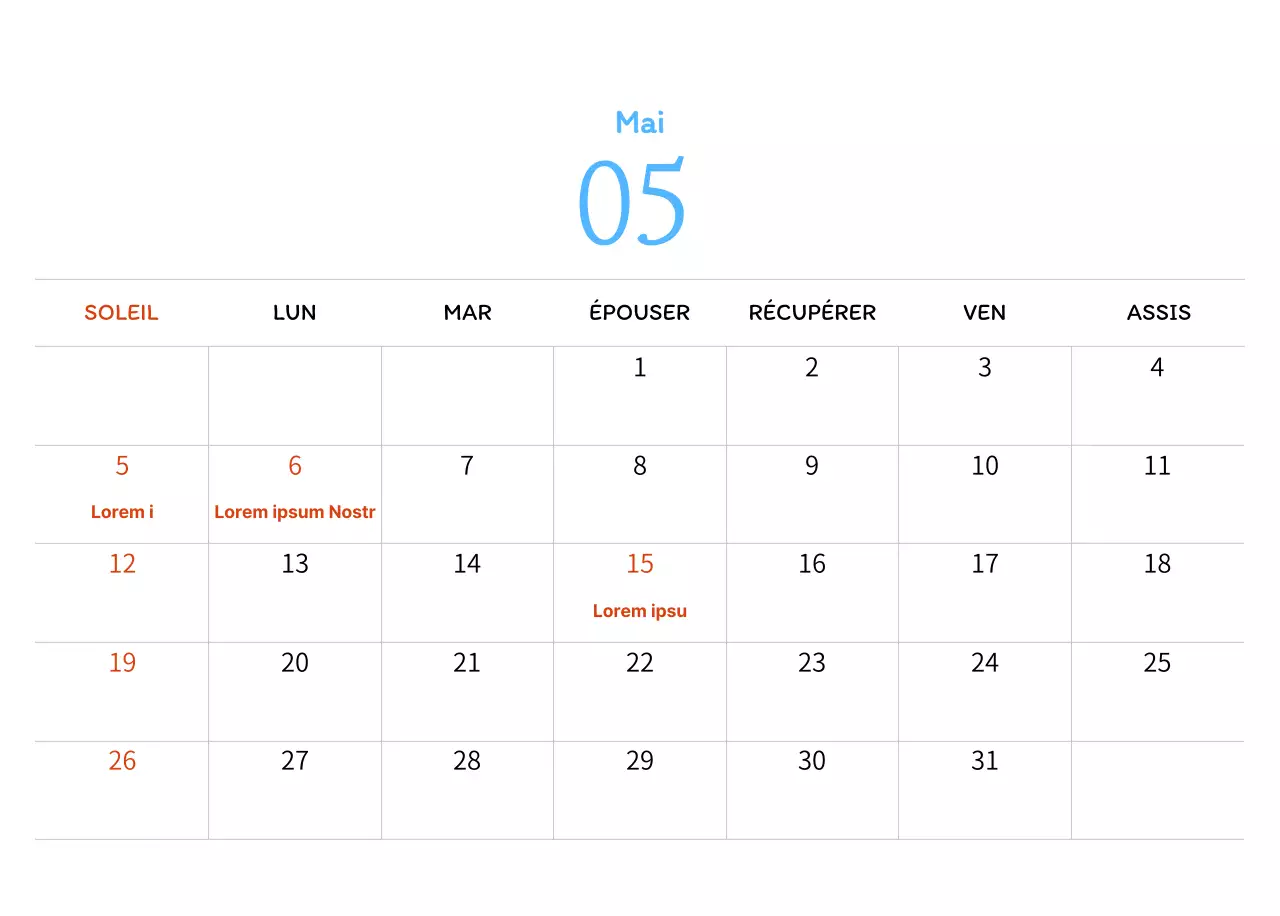 Mai

05

| SOLEIL | LUN | MAR | ÉPOUSER | RÉCUPÉRER | VEN | ASSIS |
|---|---|---|---|---|---|---|
| | | | 1 | 2 | 3 | 4 |
| 5 Lorem i | 6 Lorem ipsum Nostr | 7 | 8 | 9 | 10 | 11 |
| 12 | 13 | 14 | 15 Lorem ipsu | 16 | 17 | 18 |
| 19 | 20 | 21 | 22 | 23 | 24 | 25 |
| 26 | 27 | 28 | 29 | 30 | 31 | |